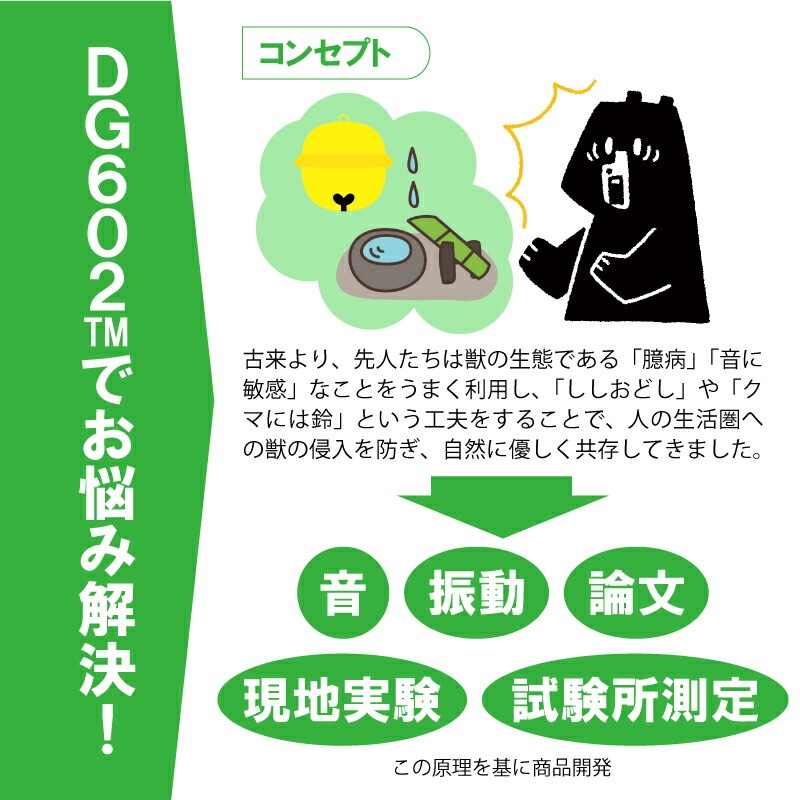 DG602™でお悩み解決！

コンセプト

古来より、先人たちは獣の生態である「臆病」「音に敏感」なことをうまく利用し、「ししおどし」や「クマには鈴」という工夫をすることで、人の生活圏への獣の侵入を防ぎ、自然に優しく共存してきました。

音
振動
論文
現地実験
試験所測定

この原理を基に商品開発